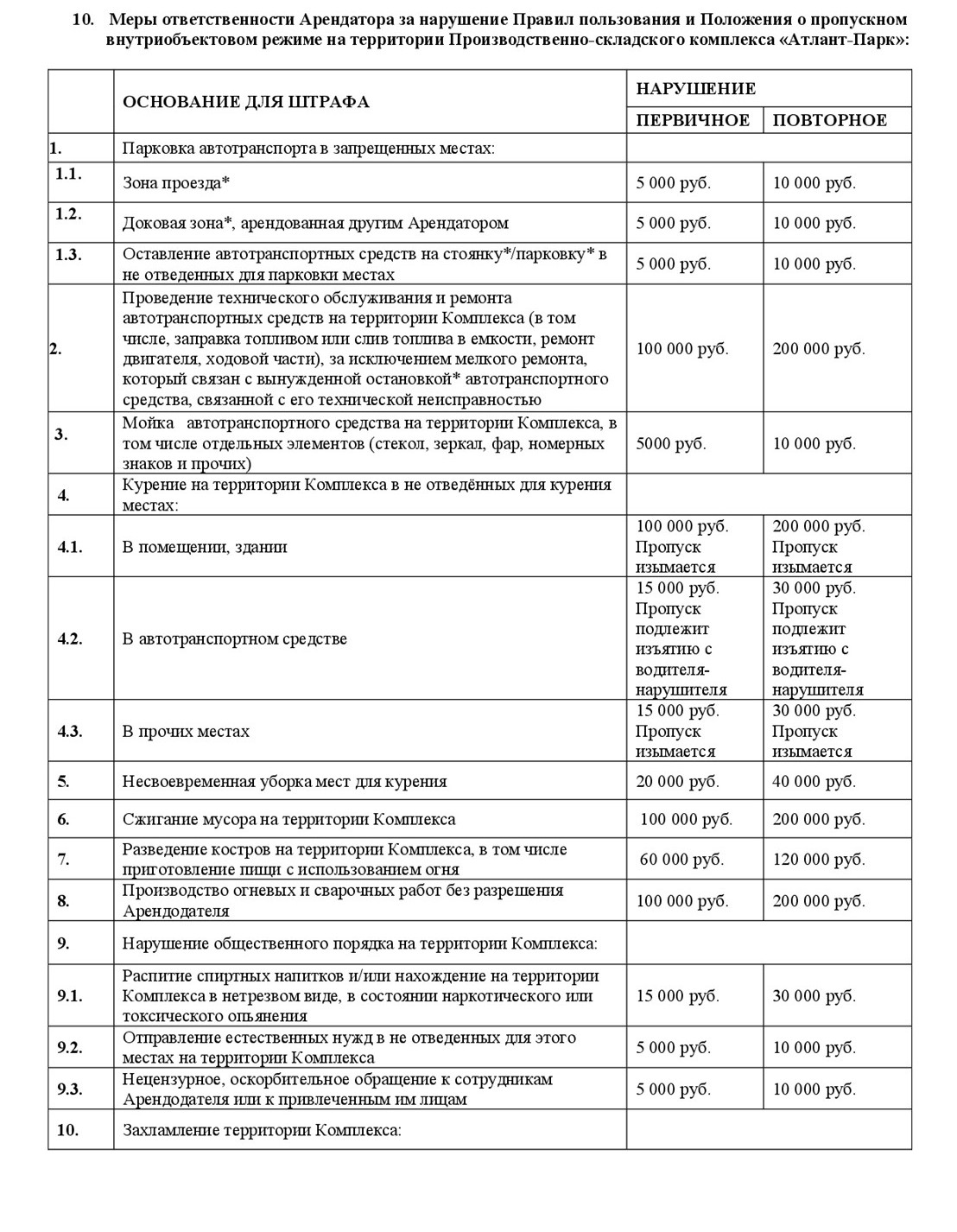 10. Меры ответственности Арендатора за нарушение Правил пользования и Положения о пропускном внутриобъектовом режиме на территории Производственно-складского комплекса «Атлант-Парк»:

| | ОСНОВАНИЕ ДЛЯ ШТРАФА | НАРУШЕНИЕ ПЕРВИЧНОЕ | НАРУШЕНИЕ ПОВТОРНОЕ |
|---|---|---|---|
| 1. | Парковка автотранспорта в запрещенных местах: | | |
| 1.1. | Зона проезда* | 5 000 руб. | 10 000 руб. |
| 1.2. | Доковая зона*, арендованная другим Арендатором | 5 000 руб. | 10 000 руб. |
| 1.3. | Оставление автотранспортных средств на стоянку*/парковку* в не отведенных для парковки местах | 5 000 руб. | 10 000 руб. |
| 2. | Проведение технического обслуживания и ремонта автотранспортных средств на территории Комплекса (в том числе, заправка топливом или слив топлива в емкости, ремонт двигателя, ходовой части), за исключением мелкого ремонта, который связан с вынужденной остановкой* автотранспортного средства, связанной с его технической неисправностью | 100 000 руб. | 200 000 руб. |
| 3. | Мойка автотранспортного средства на территории Комплекса, в том числе отдельных элементов (стекол, зеркал, фар, номерных знаков и прочих) | 5000 руб. | 10 000 руб. |
| 4. | Курение на территории Комплекса в не отведённых для курения местах: | | |
| 4.1. | В помещении, здании | 100 000 руб. Пропуск изымается | 200 000 руб. Пропуск изымается |
| 4.2. | В автотранспортном средстве | 15 000 руб. Пропуск подлежит изъятию с водителя-нарушителя | 30 000 руб. Пропуск подлежит изъятию с водителя-нарушителя |
| 4.3. | В прочих местах | 15 000 руб. Пропуск изымается | 30 000 руб. Пропуск изымается |
| 5. | Несвоевременная уборка мест для курения | 20 000 руб. | 40 000 руб. |
| 6. | Сжигание мусора на территории Комплекса | 100 000 руб. | 200 000 руб. |
| 7. | Разведение костров на территории Комплекса, в том числе приготовление пищи с использованием огня | 60 000 руб. | 120 000 руб. |
| 8. | Производство огневых и сварочных работ без разрешения Арендодателя | 100 000 руб. | 200 000 руб. |
| 9. | Нарушение общественного порядка на территории Комплекса: | | |
| 9.1. | Распитие спиртных напитков и/или нахождение на территории Комплекса в нетрезвом виде, в состоянии наркотического или токсического опьянения | 15 000 руб. | 30 000 руб. |
| 9.2. | Отправление естественных нужд в не отведенных для этого местах на территории Комплекса | 5 000 руб. | 10 000 руб. |
| 9.3. | Нецензурное, оскорбительное обращение к сотрудникам Арендодателя или к привлеченным им лицам | 5 000 руб. | 10 000 руб. |
| 10. | Захламление территории Комплекса: | | |